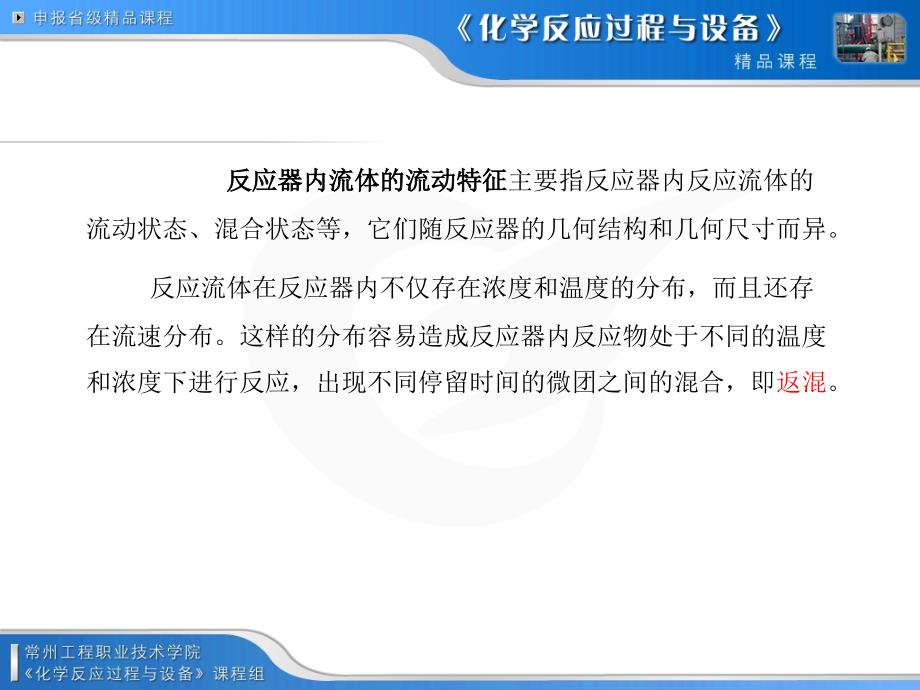 申报省级精品课程

《化学反应过程与设备》

精品课程

反应器内流体的流动特征主要指反应器内反应流体的流动状态、混合状态等，它们随反应器的几何结构和几何尺寸而异。

反应流体在反应器内不仅存在浓度和温度的分布，而且还存在流速分布。这样的分布容易造成反应器内反应物处于不同的温度和浓度下进行反应，出现不同停留时间的微团之间的混合，即返混。

常州工程职业技术学院
《化学反应过程与设备》课程组